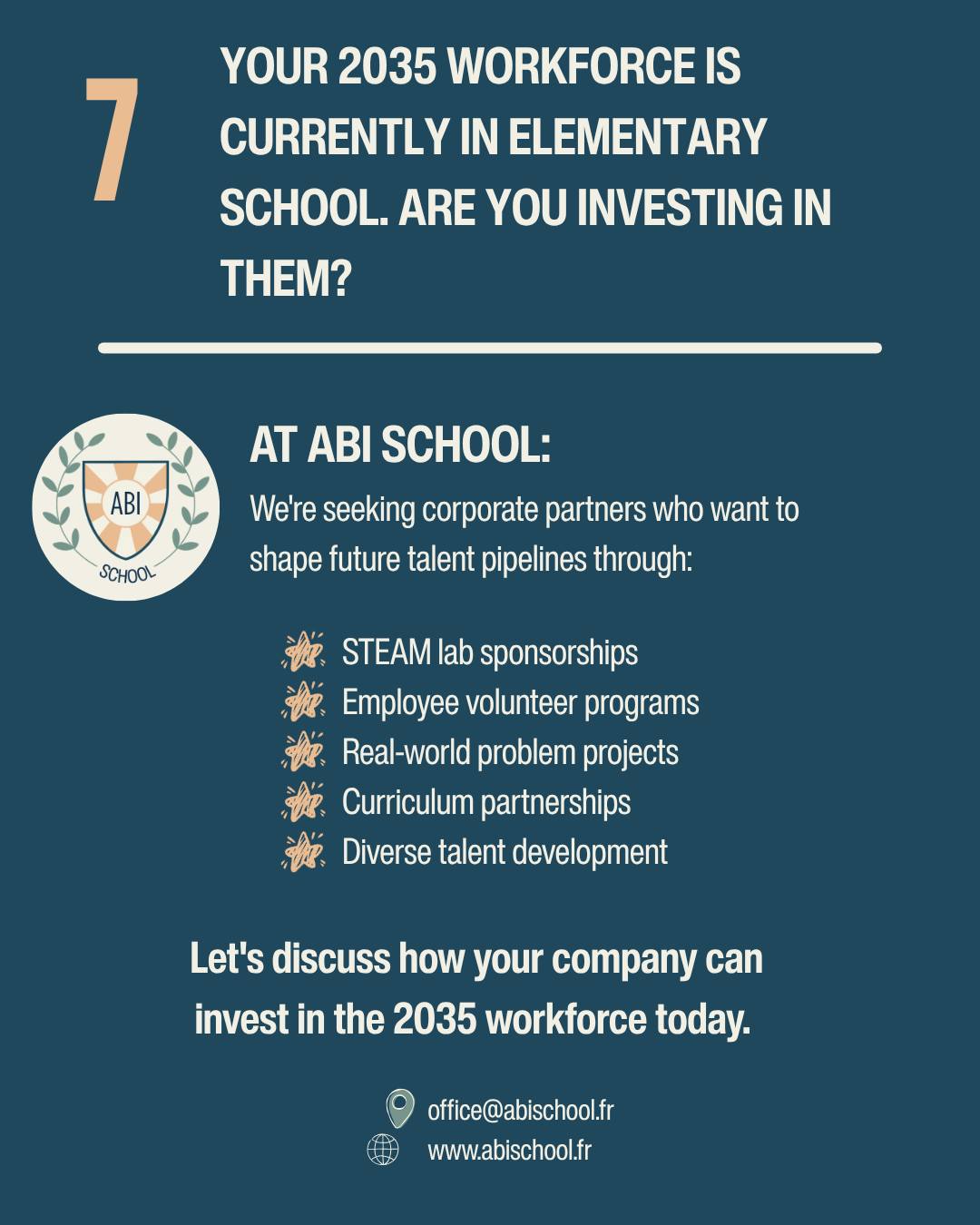 7

YOUR 2035 WORKFORCE IS CURRENTLY IN ELEMENTARY SCHOOL. ARE YOU INVESTING IN THEM?

ABI
SCHOOL

AT ABI SCHOOL:

We're seeking corporate partners who want to shape future talent pipelines through:

STEAM lab sponsorships
Employee volunteer programs
Real-world problem projects
Curriculum partnerships
Diverse talent development

Let's discuss how your company can invest in the 2035 workforce today.

office@abischool.fr
www.abischool.fr